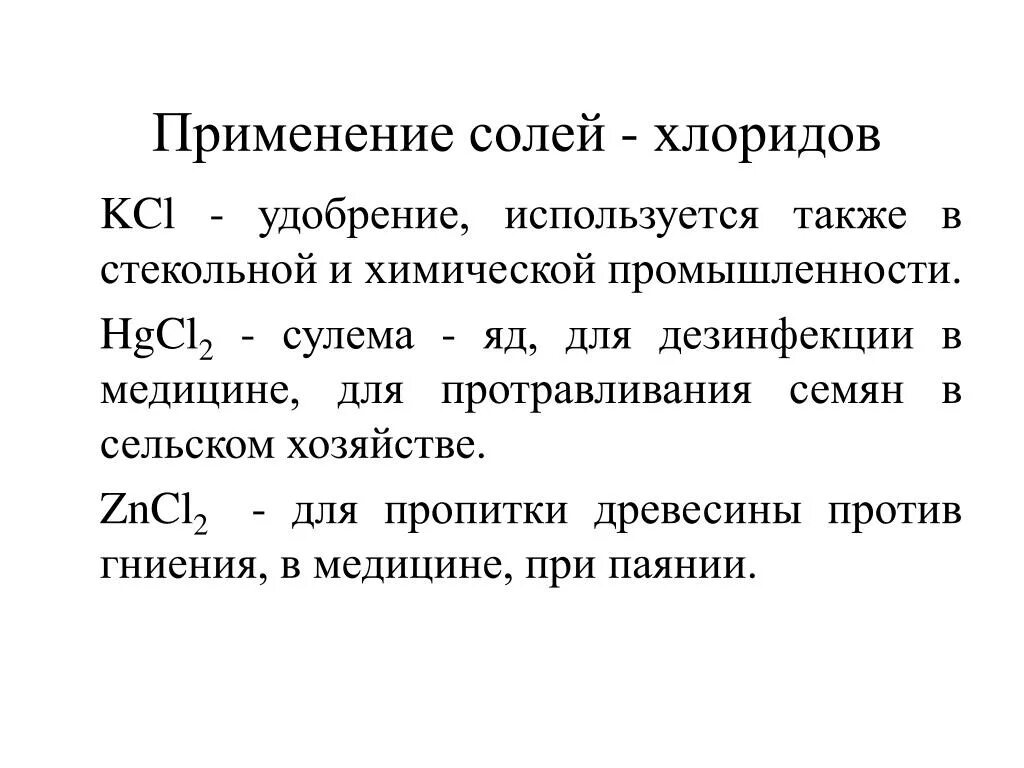 Применение солей - хлоридов

$KCl$ - удобрение, используется также в стекольной и химической промышленности.

$HgCl_2$ - сулема - яд, для дезинфекции в медицине, для протравливания семян в сельском хозяйстве.

$ZnCl_2$ - для пропитки древесины против гниения, в медицине, при паянии.